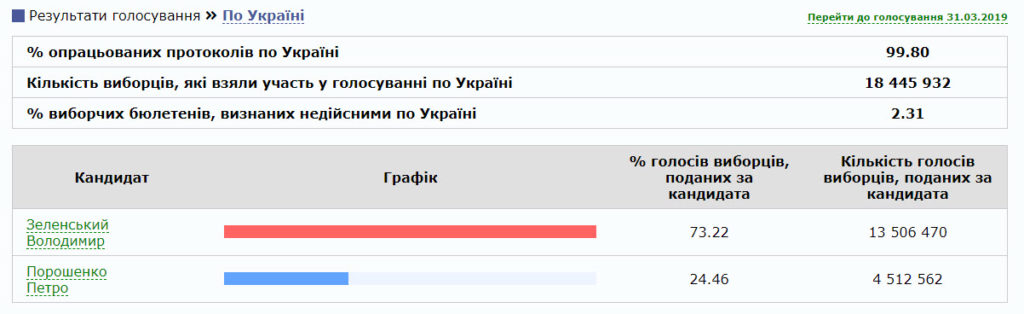 Результати голосування » По Україні

Перейти до голосування 31.03.2019

| % опрацьованих протоколів по Україні | 99.80 |
|---|---|
| Кількість виборців, які взяли участь у голосуванні по Україні | 18 445 932 |
| % виборчих бюлетенів, визнаних недійсними по Україні | 2.31 |

| Кандидат | Графік | % голосів виборців, поданих за кандидата | Кількість голосів виборців, поданих за кандидата |
|---|---|---|---|
| Зеленський Володимир | | 73.22 | 13 506 470 |
| Порошенко Петро | | 24.46 | 4 512 562 |